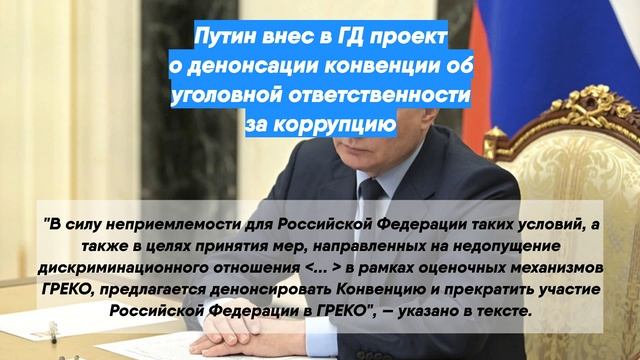 Путин внес в ГД проект о денонсации конвенции об уголовной ответственности за коррупцию

"В силу неприемлемости для Российской Федерации таких условий, а также в целях принятия мер, направленных на недопущение дискриминационного отношения <... > в рамках оценочных механизмов ГРЕКО, предлагается денонсировать Конвенцию и прекратить участие Российской Федерации в ГРЕКО", — указано в тексте.